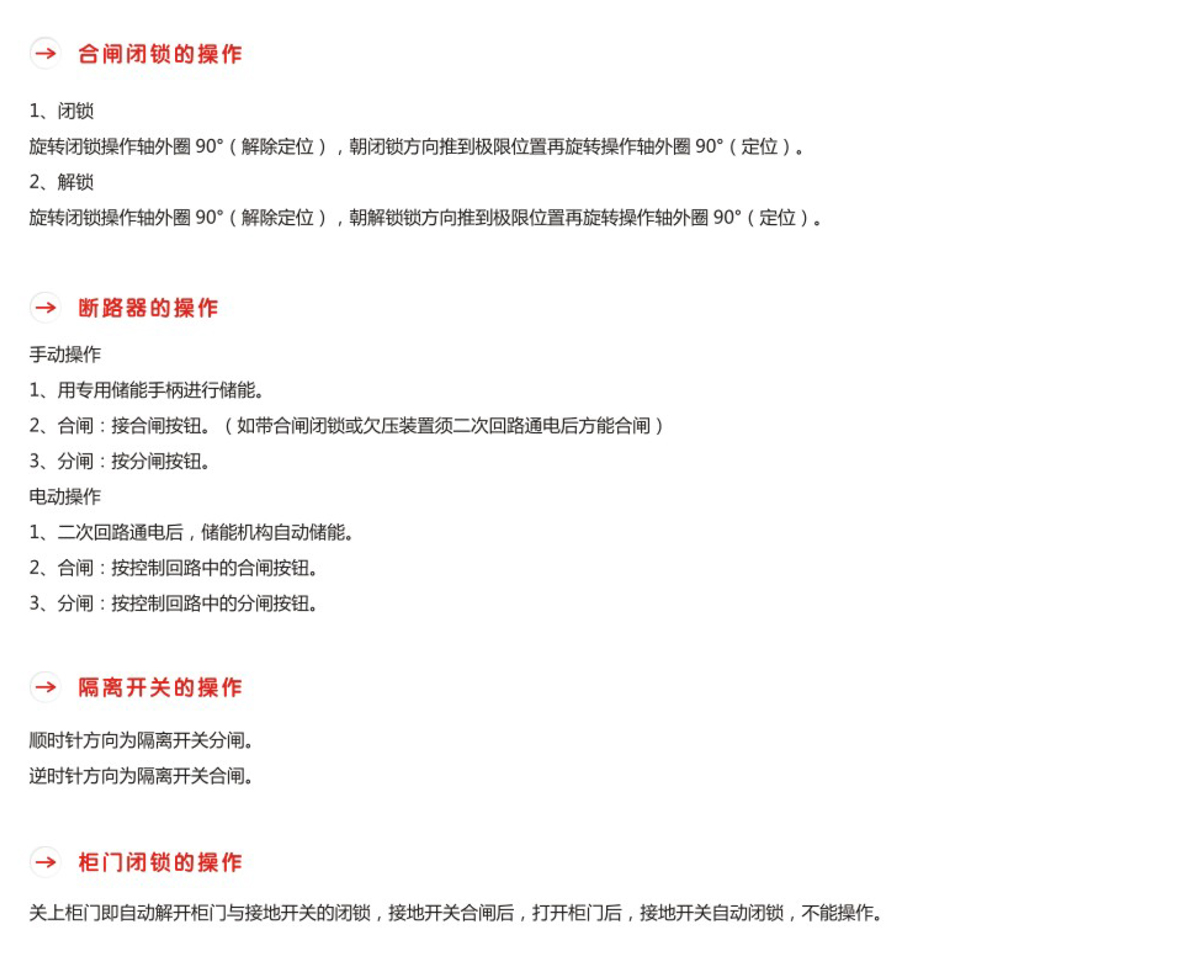 合闸闭锁的操作

1、闭锁
旋转闭锁操作轴外圈 90°（解除定位），朝闭锁方向推到极限位置再旋转操作轴外圈 90°（定位）。
2、解锁
旋转闭锁操作轴外圈 90°（解除定位），朝解锁锁方向推到极限位置再旋转操作轴外圈 90°（定位）。

断路器的操作

手动操作
1、用专用储能手柄进行储能。
2、合闸：接合闸按钮。（如带合闸闭锁或欠压装置须二次回路通电后方能合闸）
3、分闸：按分闸按钮。
电动操作
1、二次回路通电后，储能机构自动储能。
2、合闸：按控制回路中的合闸按钮。
3、分闸：按控制回路中的分闸按钮。

隔离开关的操作

顺时针方向为隔离开关分闸。
逆时针方向为隔离开关合闸。

柜门闭锁的操作

关上柜门即自动解开柜门与接地开关的闭锁，接地开关合闸后，打开柜门后，接地开关自动闭锁，不能操作。